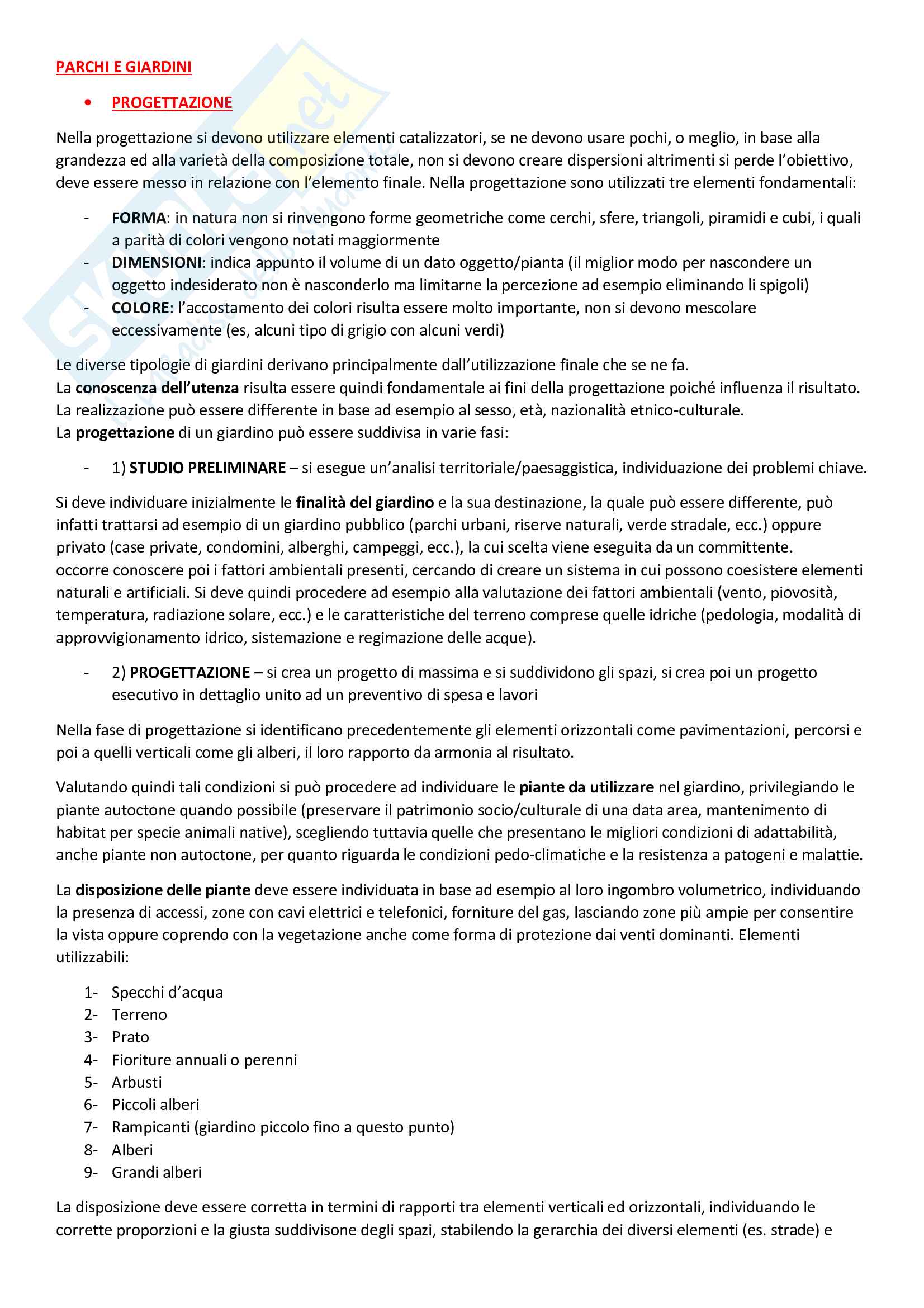 PARCHI E GIARDINI

• PROGETTAZIONE

Nella progettazione si devono utilizzare elementi catalizzatori, se ne devono usare pochi, o meglio, in base alla grandezza ed alla varietà della composizione totale, non si devono creare dispersioni altrimenti si perde l'obiettivo, deve essere messo in relazione con l'elemento finale. Nella progettazione sono utilizzati tre elementi fondamentali:

- FORMA: in natura non si rinvengono forme geometriche come cerchi, sfere, triangoli, piramidi e cubi, i quali a parità di colori vengono notati maggiormente
- DIMENSIONI: indica appunto il volume di un dato oggetto/pianta (il miglior modo per nascondere un oggetto indesiderato non è nasconderlo ma limitarne la percezione ad esempio eliminando li spigoli)
- COLORE: l'accostamento dei colori risulta essere molto importante, non si devono mescolare eccessivamente (es, alcuni tipo di grigio con alcuni verdi)

Le diverse tipologie di giardini derivano principalmente dall'utilizzazione finale che se ne fa.
La conoscenza dell'utenza risulta essere quindi fondamentale ai fini della progettazione poiché influenza il risultato.
La realizzazione può essere differente in base ad esempio al sesso, età, nazionalità etnico-culturale.
La progettazione di un giardino può essere suddivisa in varie fasi:

- 1) STUDIO PRELIMINARE – si esegue un'analisi territoriale/paesaggistica, individuazione dei problemi chiave.

Si deve individuare inizialmente le finalità del giardino e la sua destinazione, la quale può essere differente, può infatti trattarsi ad esempio di un giardino pubblico (parchi urbani, riserve naturali, verde stradale, ecc.) oppure privato (case private, condomini, alberghi, campeggi, ecc.), la cui scelta viene eseguita da un committente.
occorre conoscere poi i fattori ambientali presenti, cercando di creare un sistema in cui possono coesistere elementi naturali e artificiali. Si deve quindi procedere ad esempio alla valutazione dei fattori ambientali (vento, piovosità, temperatura, radiazione solare, ecc.) e le caratteristiche del terreno comprese quelle idriche (pedologia, modalità di approvvigionamento idrico, sistemazione e regimazione delle acque).

- 2) PROGETTAZIONE – si crea un progetto di massima e si suddividono gli spazi, si crea poi un progetto esecutivo in dettaglio unito ad un preventivo di spesa e lavori

Nella fase di progettazione si identificano precedentemente gli elementi orizzontali come pavimentazioni, percorsi e poi a quelli verticali come gli alberi, il loro rapporto da armonia al risultato.

Valutando quindi tali condizioni si può procedere ad individuare le piante da utilizzare nel giardino, privilegiando le piante autoctone quando possibile (preservare il patrimonio socio/culturale di una data area, mantenimento di habitat per specie animali native), scegliendo tuttavia quelle che presentano le migliori condizioni di adattabilità, anche piante non autoctone, per quanto riguarda le condizioni pedo-climatiche e la resistenza a patogeni e malattie.

La disposizione delle piante deve essere individuata in base ad esempio al loro ingombro volumetrico, individuando la presenza di accessi, zone con cavi elettrici e telefonici, forniture del gas, lasciando zone più ampie per consentire la vista oppure coprendo con la vegetazione anche come forma di protezione dai venti dominanti. Elementi utilizzabili:

1- Specchi d'acqua
2- Terreno
3- Prato
4- Fioriture annuali o perenni
5- Arbusti
6- Piccoli alberi
7- Rampicanti (giardino piccolo fino a questo punto)
8- Alberi
9- Grandi alberi

La disposizione deve essere corretta in termini di rapporti tra elementi verticali ed orizzontali, individuando le corrette proporzioni e la giusta suddivisone degli spazi, stabilendo la gerarchia dei diversi elementi (es. strade) e